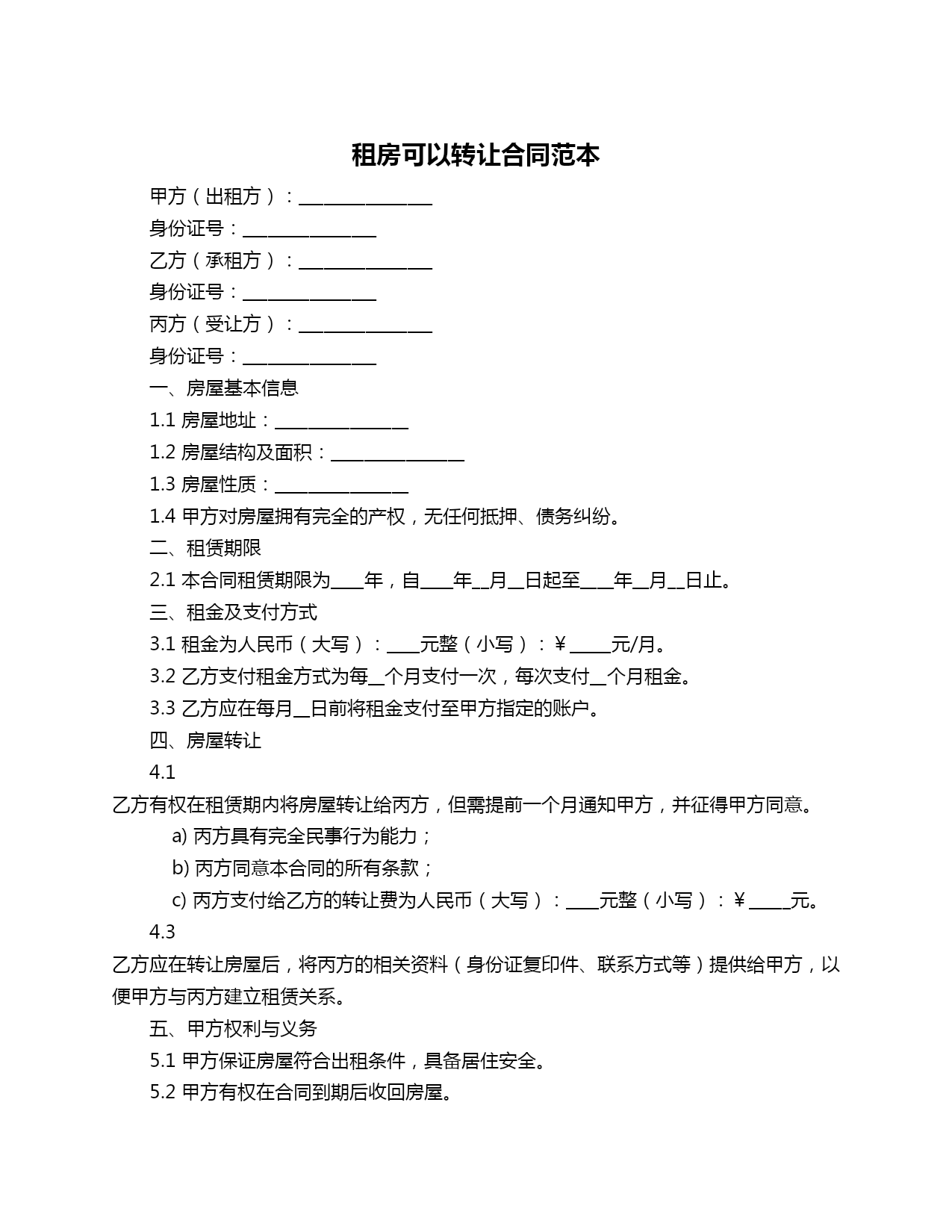 租房可以转让合同范本

甲方（出租方）：________________

身份证号：________________

乙方（承租方）：________________

身份证号：________________

丙方（受让方）：________________

身份证号：________________

一、房屋基本信息

1.1 房屋地址：________________

1.2 房屋结构及面积：________________

1.3 房屋性质：________________

1.4 甲方对房屋拥有完全的产权，无任何抵押、债务纠纷。

二、租赁期限

2.1 本合同租赁期限为____年，自____年__月__日起至____年__月__日止。

三、租金及支付方式

3.1 租金为人民币（大写）：____元整（小写）：¥_____元/月。

3.2 乙方支付租金方式为每__个月支付一次，每次支付__个月租金。

3.3 乙方应在每月__日前将租金支付至甲方指定的账户。

四、房屋转让

4.1

乙方有权在租赁期内将房屋转让给丙方，但需提前一个月通知甲方，并征得甲方同意。

a) 丙方具有完全民事行为能力；

b) 丙方同意本合同的所有条款；

c) 丙方支付给乙方的转让费为人民币（大写）：____元整（小写）：¥_____元。

4.3

乙方应在转让房屋后，将丙方的相关资料（身份证复印件、联系方式等）提供给甲方，以便甲方与丙方建立租赁关系。

五、甲方权利与义务

5.1 甲方保证房屋符合出租条件，具备居住安全。

5.2 甲方有权在合同到期后收回房屋。